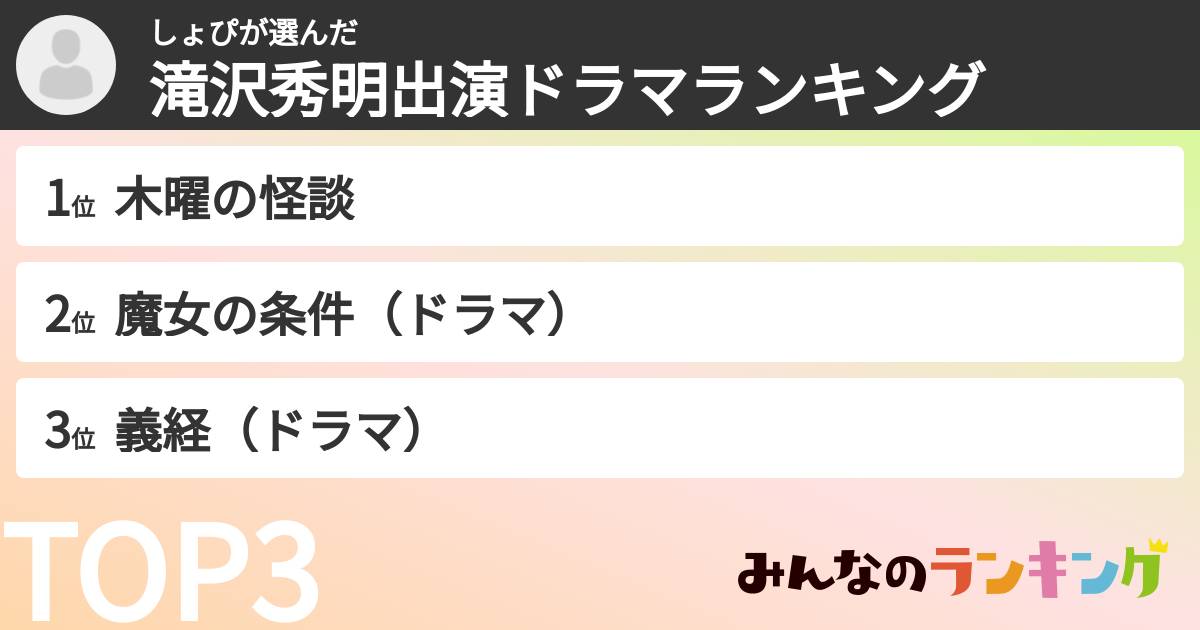 しょぴが選んだ
滝沢秀明出演ドラマランキング

1位 木曜の怪談

2位 魔女の条件（ドラマ）

3位 義経（ドラマ）

TOP3

みんなのランキング